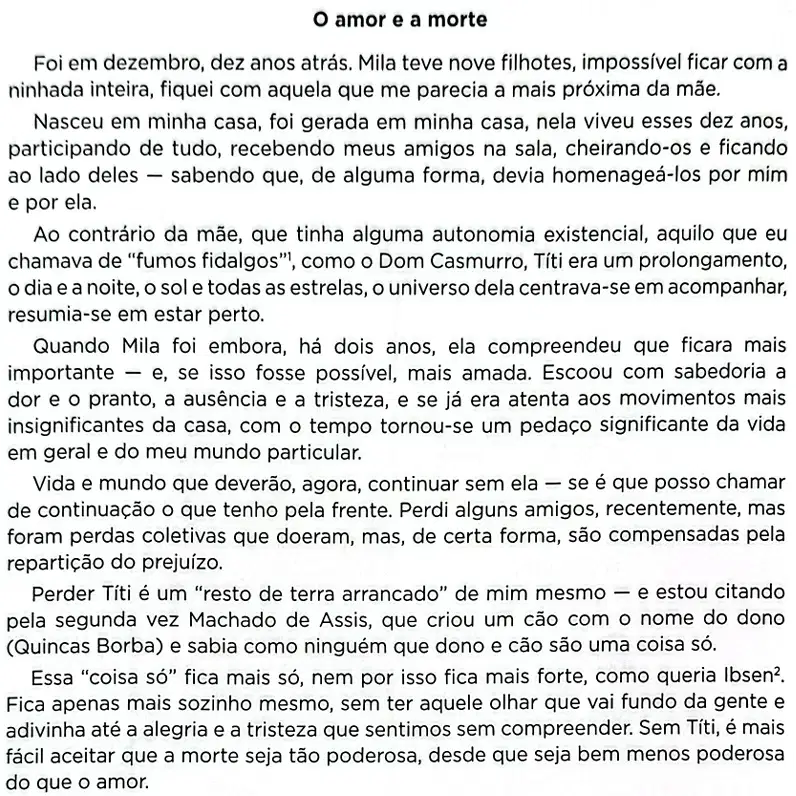 O amor e a morte

Foi em dezembro, dez anos atrás. Mila teve nove filhotes, impossível ficar com a ninhada inteira, fiquei com aquela que me parecia a mais próxima da mãe.

Nasceu em minha casa, foi gerada em minha casa, nela viveu esses dez anos, participando de tudo, recebendo meus amigos na sala, cheirando-os e ficando ao lado deles — sabendo que, de alguma forma, devia homenageá-los por mim e por ela.

Ao contrário da mãe, que tinha alguma autonomia existencial, aquilo que eu chamava de "fumos fidalgos"$^1$, como o Dom Casmurro, Títi era um prolongamento, o dia e a noite, o sol e todas as estrelas, o universo dela centrava-se em acompanhar, resumia-se em estar perto.

Quando Mila foi embora, há dois anos, ela compreendeu que ficara mais importante — e, se isso fosse possível, mais amada. Escoou com sabedoria a dor e o pranto, a ausência e a tristeza, e se já era atenta aos movimentos mais insignificantes da casa, com o tempo tornou-se um pedaço significante da vida em geral e do meu mundo particular.

Vida e mundo que deverão, agora, continuar sem ela — se é que posso chamar de continuação o que tenho pela frente. Perdi alguns amigos, recentemente, mas foram perdas coletivas que doeram, mas, de certa forma, são compensadas pela repartição do prejuízo.

Perder Títi é um "resto de terra arrancado" de mim mesmo — e estou citando pela segunda vez Machado de Assis, que criou um cão com o nome do dono (Quincas Borba) e sabia como ninguém que dono e cão são uma coisa só.

Essa "coisa só" fica mais só, nem por isso fica mais forte, como queria Ibsen$^2$. Fica apenas mais sozinho mesmo, sem ter aquele olhar que vai fundo da gente e adivinha até a alegria e a tristeza que sentimos sem compreender. Sem Títi, é mais fácil aceitar que a morte seja tão poderosa, desde que seja bem menos poderosa do que o amor.